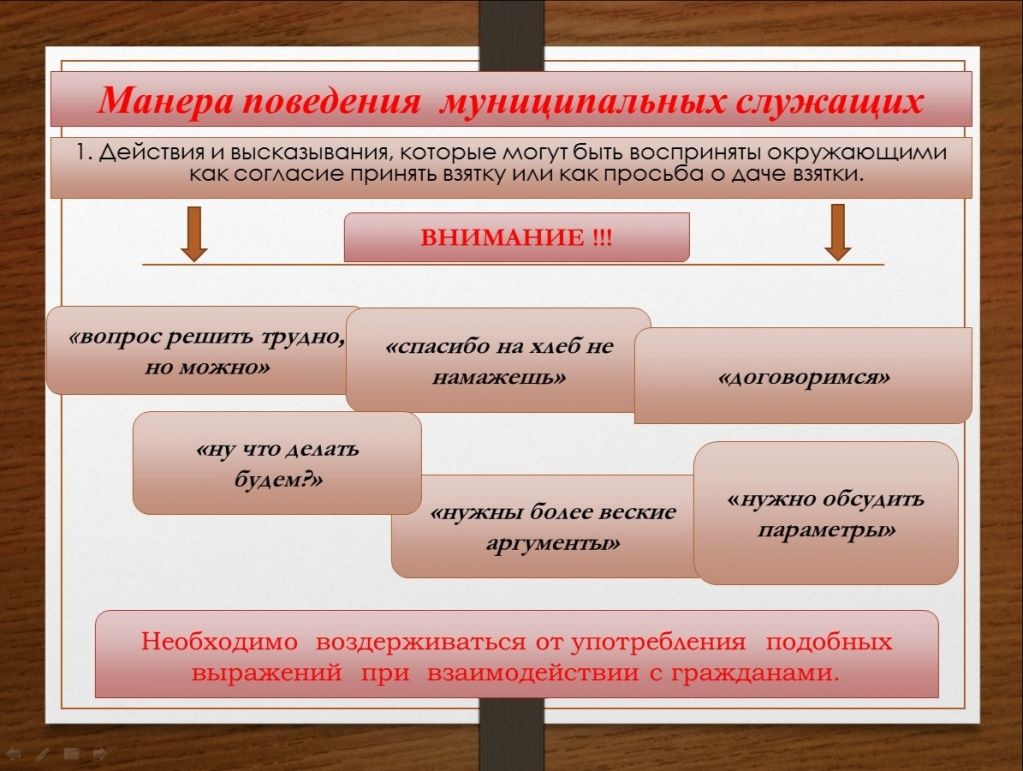 Манера поведения муниципальных служащих

1. Действия и высказывания, которые могут быть восприняты окружающими как согласие принять взятку или как просьба о даче взятки.

ВНИМАНИЕ !!!

«вопрос решить трудно, но можно»

«спасибо на хлеб не намажешь»

«договоримся»

«ну что делать будем?»

«нужны более веские аргументы»

«нужно обсудить параметры»

Необходимо воздерживаться от употребления подобных выражений при взаимодействии с гражданами.